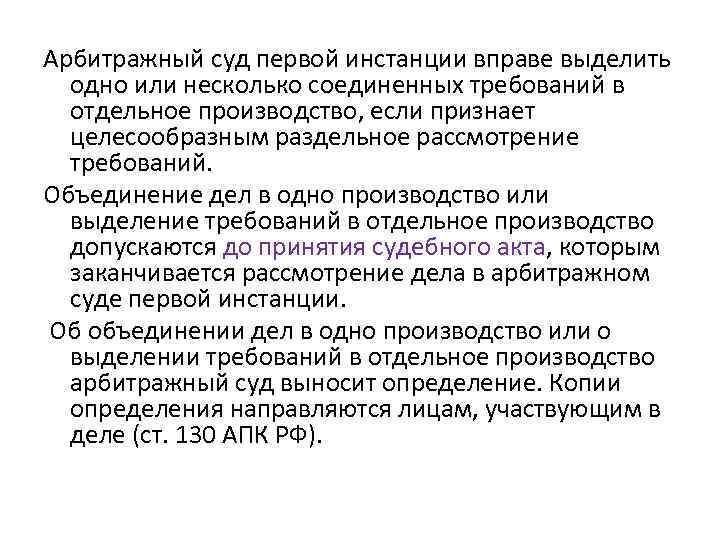 Арбитражный суд первой инстанции вправе выделить одно или несколько соединенных требований в отдельное производство, если признает целесообразным раздельное рассмотрение требований.

Объединение дел в одно производство или выделение требований в отдельное производство допускаются до принятия судебного акта, которым заканчивается рассмотрение дела в арбитражном суде первой инстанции.

Об объединении дел в одно производство или о выделении требований в отдельное производство арбитражный суд выносит определение. Копии определения направляются лицам, участвующим в деле (ст. 130 АПК РФ).